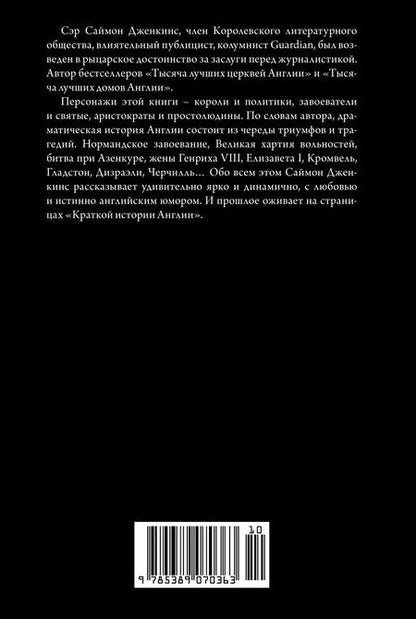 Сэр Саймон Дженкинс, член Королевского литературного общества, влиятельный публицист, колумнист Guardian, был возведен в рыцарское достоинство за заслуги перед журналистикой. Автор бестселлеров «Тысяча лучших церквей Англии» и «Тысяча лучших домов Англии».

Персонажи этой книги – короли и политики, завоеватели и святые, аристократы и простолюдины. По словам автора, драматическая история Англии состоит из череды триумфов и трагедий. Нормандское завоевание, Великая хартия вольностей, битва при Азенкуре, жены Генриха VIII, Елизавета I, Кромвель, Гладстон, Дизраэли, Черчилль… Обо всем этом Саймон Дженкинс рассказывает удивительно ярко и динамично, с любовью и истинно английским юмором. И прошлое оживает на страницах «Краткой истории Англии».

10

9 785389 070363